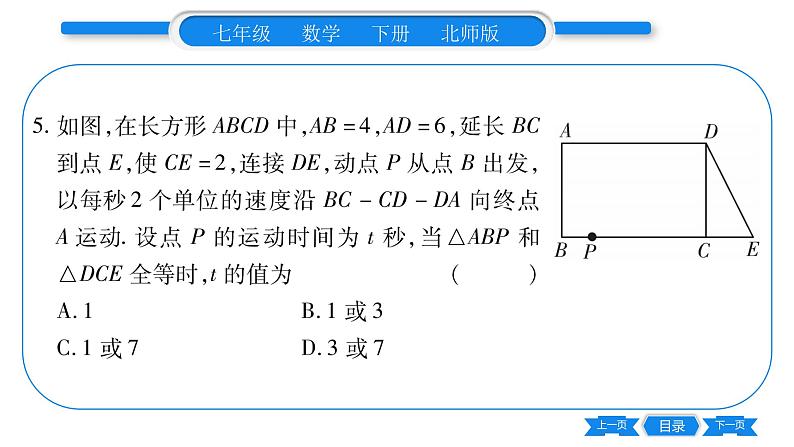 七年级 数学 下册 北师版

5. 如图,在长方形 $ABCD$ 中,$AB=4$,$AD=6$,延长 $BC$ 到点 $E$,使 $CE=2$,连接 $DE$,动点 $P$ 从点 $B$ 出发,以每秒 2 个单位的速度沿 $BC-CD-DA$ 向终点 $A$ 运动. 设点 $P$ 的运动时间为 $t$ 秒,当 $\triangle ABP$ 和 $\triangle DCE$ 全等时,$t$ 的值为 ( )

A. 1
B. 1 或 3
C. 1 或 7
D. 3 或 7

A D B P C E

上一页 目录 下一页